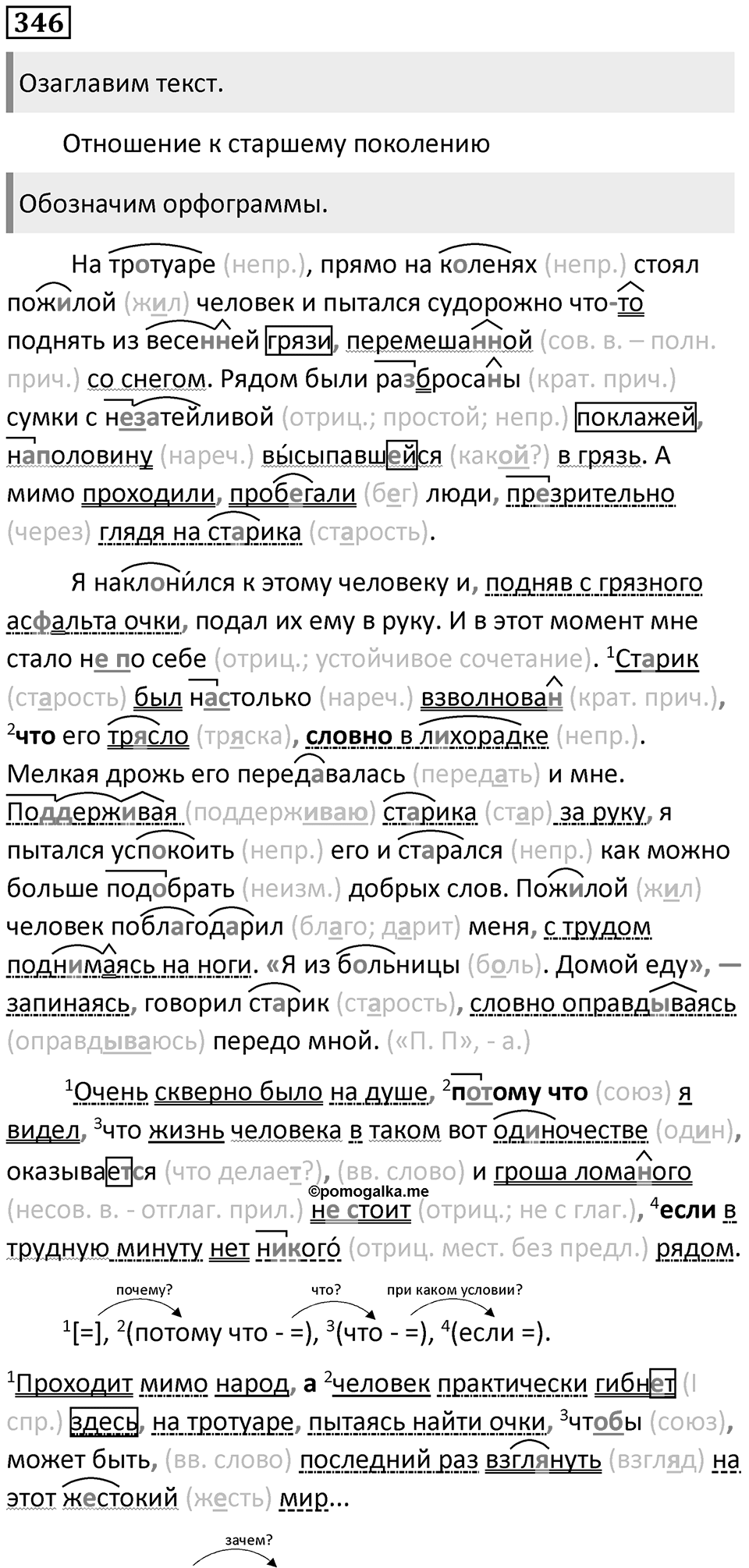 346

Озаглавим текст.

Отношение к старшему поколению

Обозначим орфограммы.

На тротуаре (непр.), прямо на коленях (непр.) стоял пожилой (жил) человек и пытался судорожно что-то поднять из весенней грязи, перемешанной (сов. в. – полн. прич.) со снегом. Рядом были разбросаны (крат. прич.) сумки с незатейливой (отриц.; простой; непр.) поклажей, наполовину (нареч.) высыпавшейся (какой?) в грязь. А мимо проходили, пробегали (бег) люди, презрительно (через) глядя на старика (старость).

Я наклонился к этому человеку и, подняв с грязного асфальта очки, подал их ему в руку. И в этот момент мне стало не по себе (отриц.; устойчивое сочетание). $^1$Старик (старость) был настолько (нареч.) взволнован (крат. прич.), $^2$что его трясло (тряска), словно в лихорадке (непр.). Мелкая дрожь его передавалась (передать) и мне. Поддерживая (поддерживаю) старика (стар) за руку, я пытался успокоить (непр.) его и старался (непр.) как можно больше подобрать (неизм.) добрых слов. Пожилой (жил) человек поблагодарил (благо; дарит) меня, с трудом поднимаясь на ноги. «Я из больницы (боль). Домой еду», — запинаясь, говорил старик (старость), словно оправдываясь (оправдываюсь) передо мной. («П. П», - а.)

$^1$Очень скверно было на душе, $^2$потому что (союз) я видел, $^3$что жизнь человека в таком вот одиночестве (один), оказывается (что делает?), (вв. слово) и гроша ломаного (несов. в. - отглаг. прил.) не стоит (отриц.; не с глаг.), $^4$если в трудную минуту нет никого́ (отриц. мест. без предл.) рядом.

©pomogalka.me

почему? что? при каком условии?

$^1$[=], $^2$(потому что - =), $^3$(что - =), $^4$(если =).

$^1$Проходит мимо народ, а $^2$человек практически гибнет (I спр.) здесь, на тротуаре, пытаясь найти очки, $^3$чтобы (союз), может быть, (вв. слово) последний раз взглянуть (взгляд) на этот жестокий (жесть) мир...

зачем?